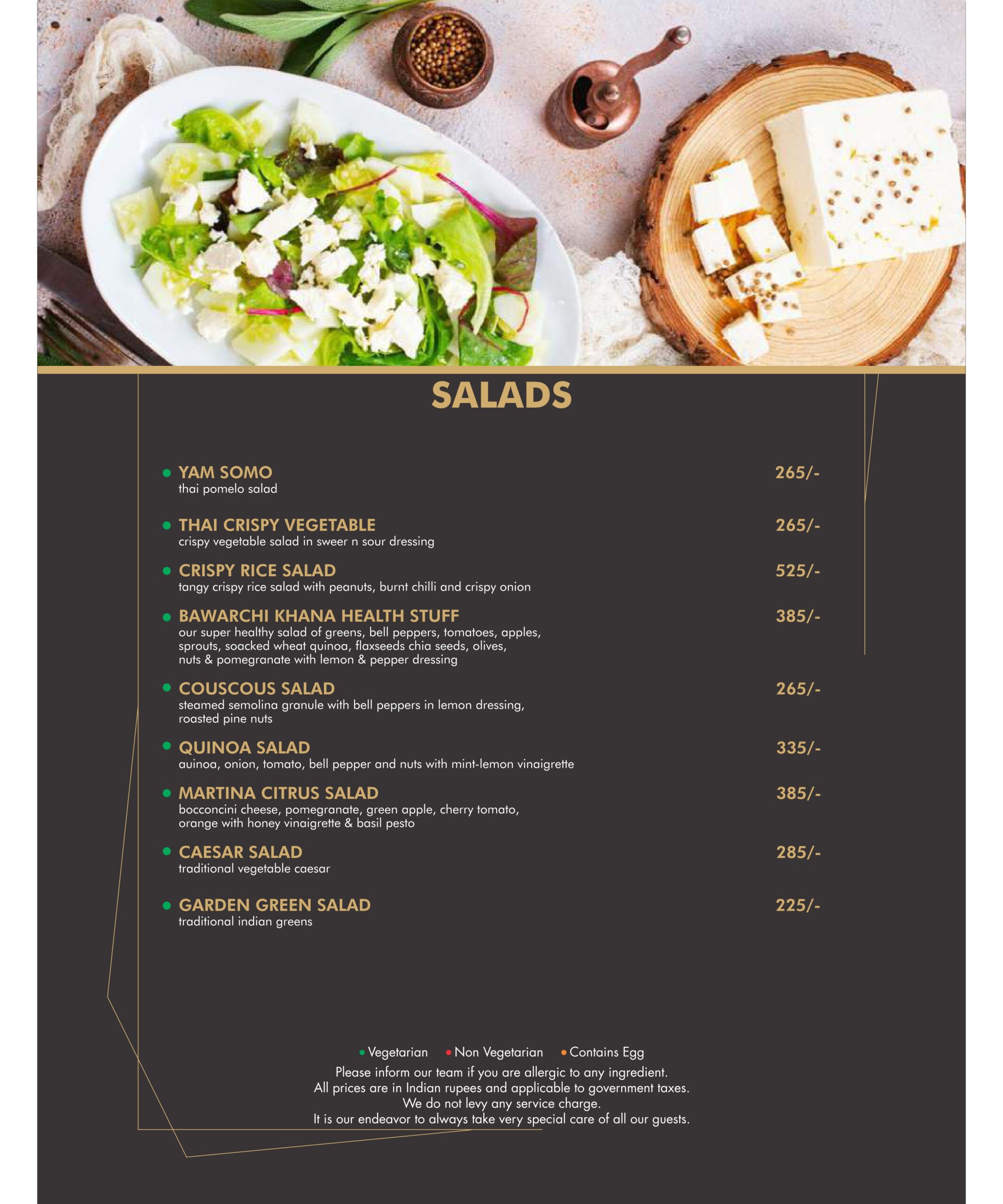 SALADS

YAM SOMO 265/-
thai pomelo salad

THAI CRISPY VEGETABLE 265/-
crispy vegetable salad in sweer n sour dressing

CRISPY RICE SALAD 525/-
tangy crispy rice salad with peanuts, burnt chilli and crispy onion

BAWARCHI KHANA HEALTH STUFF 385/-
our super healthy salad of greens, bell peppers, tomatoes, apples, sprouts, soacked wheat quinoa, flaxseeds chia seeds, olives, nuts & pomegranate with lemon & pepper dressing

COUSCOUS SALAD 265/-
steamed semolina granule with bell peppers in lemon dressing, roasted pine nuts

QUINOA SALAD 335/-
auinoa, onion, tomato, bell pepper and nuts with mint-lemon vinaigrette

MARTINA CITRUS SALAD 385/-
bocconcini cheese, pomegranate, green apple, cherry tomato, orange with honey vinaigrette & basil pesto

CAESAR SALAD 285/-
traditional vegetable caesar

GARDEN GREEN SALAD 225/-
traditional indian greens

Vegetarian Non Vegetarian Contains Egg
Please inform our team if you are allergic to any ingredient.
All prices are in Indian rupees and applicable to government taxes.
We do not levy any service charge.
It is our endeavor to always take very special care of all our guests.